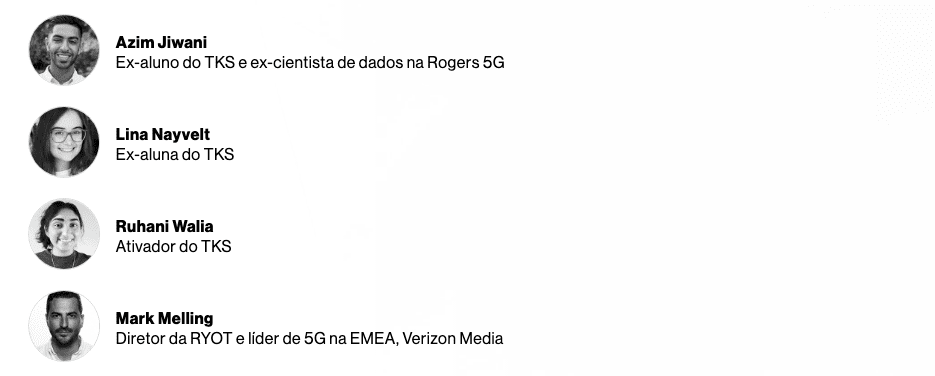 Azim Jiwani
Ex-aluno do TKS e ex-cientista de dados na Rogers 5G

Lina Nayvelt
Ex-aluna do TKS

Ruhani Walia
Ativador do TKS

Mark Melling
Diretor da RYOT e líder de 5G na EMEA, Verizon Media